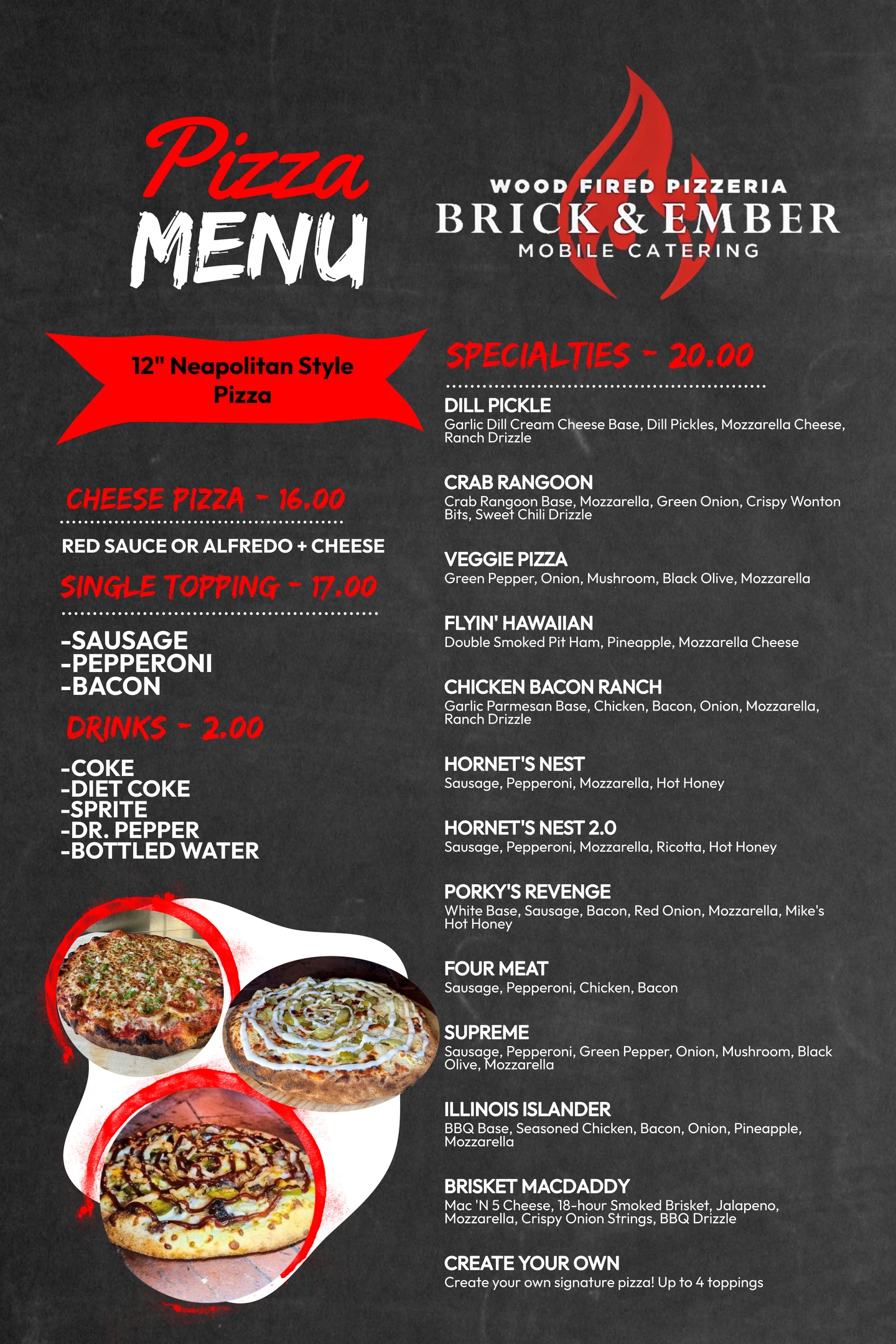 Pizza
MENU

WOOD FIRED PIZZERIA
BRICK & EMBER
MOBILE CATERING

12" Neapolitan Style Pizza

CHEESE PIZZA - 16.00

RED SAUCE OR ALFREDO + CHEESE

SINGLE TOPPING - 17.00

-SAUSAGE
-PEPPERONI
-BACON

DRINKS - 2.00

-COKE
-DIET COKE
-SPRITE
-DR. PEPPER
-BOTTLED WATER

SPECIALTIES - 20.00

DILL PICKLE
Garlic Dill Cream Cheese Base, Dill Pickles, Mozzarella Cheese, Ranch Drizzle

CRAB RANGOON
Crab Rangoon Base, Mozzarella, Green Onion, Crispy Wonton Bits, Sweet Chili Drizzle

VEGGIE PIZZA
Green Pepper, Onion, Mushroom, Black Olive, Mozzarella

FLYIN' HAWAIIAN
Double Smoked Pit Ham, Pineapple, Mozzarella Cheese

CHICKEN BACON RANCH
Garlic Parmesan Base, Chicken, Bacon, Onion, Mozzarella, Ranch Drizzle

HORNET'S NEST
Sausage, Pepperoni, Mozzarella, Hot Honey

HORNET'S NEST 2.0
Sausage, Pepperoni, Mozzarella, Ricotta, Hot Honey

PORKY'S REVENGE
White Base, Sausage, Bacon, Red Onion, Mozzarella, Mike's Hot Honey

FOUR MEAT
Sausage, Pepperoni, Chicken, Bacon

SUPREME
Sausage, Pepperoni, Green Pepper, Onion, Mushroom, Black Olive, Mozzarella

ILLINOIS ISLANDER
BBQ Base, Seasoned Chicken, Bacon, Onion, Pineapple, Mozzarella

BRISKET MACDADDY
Mac 'N 5 Cheese, 18-hour Smoked Brisket, Jalapeno, Mozzarella, Crispy Onion Strings, BBQ Drizzle

CREATE YOUR OWN
Create your own signature pizza! Up to 4 toppings